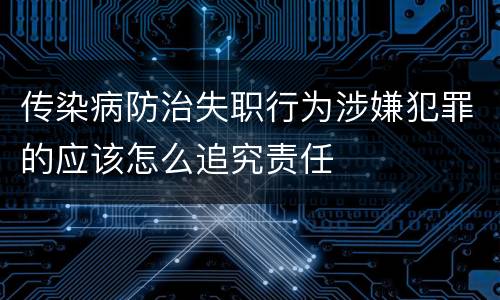 传染病防治失职行为涉嫌犯罪的应该怎么追究责任